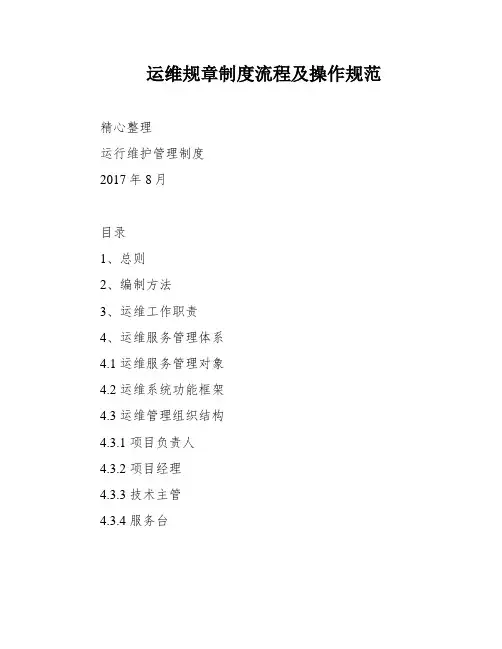 运维规章制度流程及操作规范

精心整理

运行维护管理制度

2017 年 8 月

目录

1、总则

2、编制方法

3、运维工作职责

4、运维服务管理体系

4.1 运维服务管理对象

4.2 运维系统功能框架

4.3 运维管理组织结构

4.3.1 项目负责人

4.3.2 项目经理

4.3.3 技术主管

4.3.4 服务台